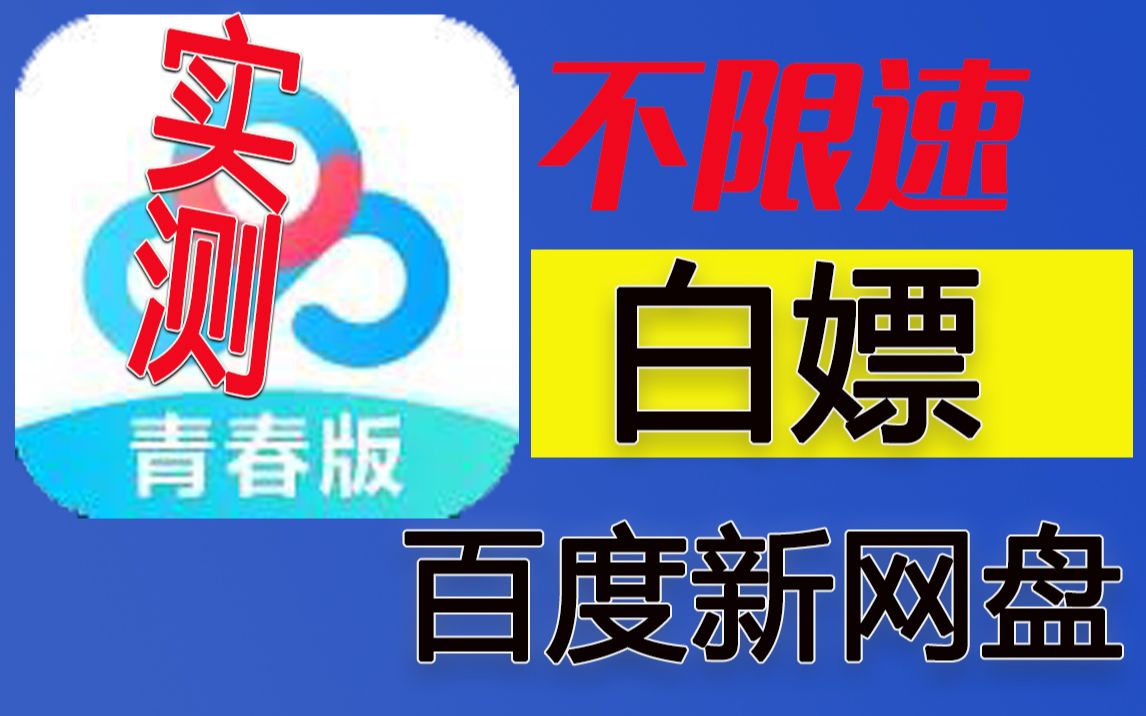 实测

青春版

不限速

白嫖

百度新网盘